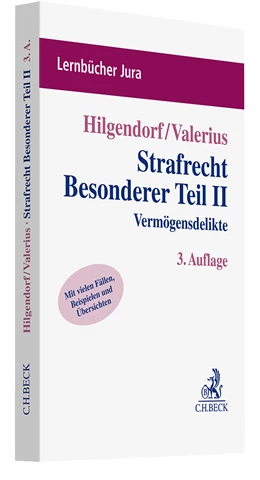 Lernbücher Jura

Hilgendorf/Valerius
Strafrecht
Besonderer Teil II
Vermögensdelikte

3. Auflage

Mit vielen Fällen, Beispielen und Übersichten

C.H.BECK

Hilgendorf/Valerius · Strafrecht Besonderer Teil II 3. A.

C.H.BECK